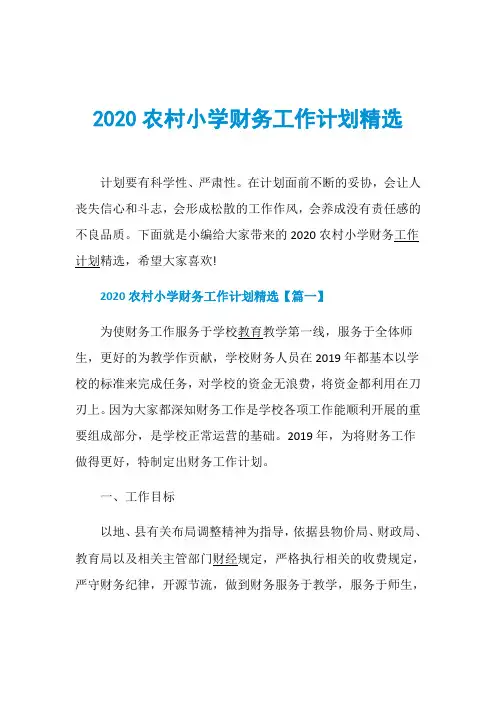 2020 农村小学财务工作计划精选

计划要有科学性、严肃性。在计划面前不断的妥协，会让人丧失信心和斗志，会形成松散的工作作风，会养成没有责任感的不良品质。下面就是小编给大家带来的 2020 农村小学财务工作计划精选，希望大家喜欢!

2020 农村小学财务工作计划精选【篇一】

为使财务工作服务于学校教育教学第一线，服务于全体师生，更好的为教学作贡献，学校财务人员在 2019 年都基本以学校的标准来完成任务，对学校的资金无浪费，将资金都利用在刀刃上。因为大家都深知财务工作是学校各项工作能顺利开展的重要组成部分，是学校正常运营的基础。2019 年，为将财务工作做得更好，特制定出财务工作计划。

一、工作目标

以地、县有关布局调整精神为指导，依据县物价局、财政局、教育局以及相关主管部门财经规定，严格执行相关的收费规定，严守财务纪律，开源节流，做到财务服务于教学，服务于师生，